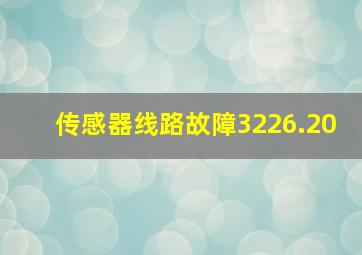 传感器线路故障3226.20